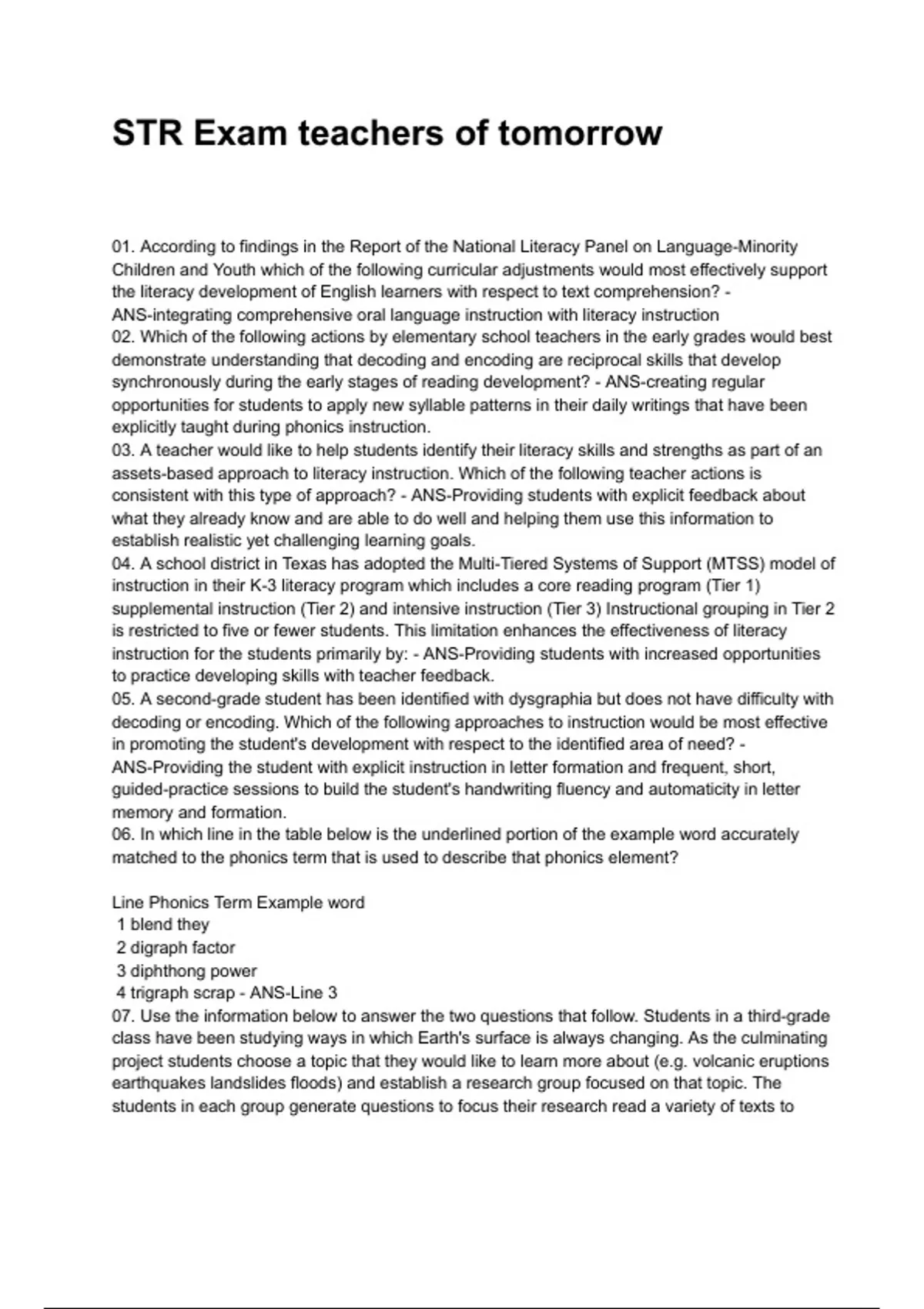 STR Exam teachers of tomorrow

01. According to findings in the Report of the National Literacy Panel on Language-Minority Children and Youth which of the following curricular adjustments would most effectively support the literacy development of English learners with respect to text comprehension? - ANS-integrating comprehensive oral language instruction with literacy instruction
02. Which of the following actions by elementary school teachers in the early grades would best demonstrate understanding that decoding and encoding are reciprocal skills that develop synchronously during the early stages of reading development? - ANS-creating regular opportunities for students to apply new syllable patterns in their daily writings that have been explicitly taught during phonics instruction.
03. A teacher would like to help students identify their literacy skills and strengths as part of an assets-based approach to literacy instruction. Which of the following teacher actions is consistent with this type of approach? - ANS-Providing students with explicit feedback about what they already know and are able to do well and helping them use this information to establish realistic yet challenging learning goals.
04. A school district in Texas has adopted the Multi-Tiered Systems of Support (MTSS) model of instruction in their K-3 literacy program which includes a core reading program (Tier 1) supplemental instruction (Tier 2) and intensive instruction (Tier 3) Instructional grouping in Tier 2 is restricted to five or fewer students. This limitation enhances the effectiveness of literacy instruction for the students primarily by: - ANS-Providing students with increased opportunities to practice developing skills with teacher feedback.
05. A second-grade student has been identified with dysgraphia but does not have difficulty with decoding or encoding. Which of the following approaches to instruction would be most effective in promoting the student's development with respect to the identified area of need? - ANS-Providing the student with explicit instruction in letter formation and frequent, short, guided-practice sessions to build the student's handwriting fluency and automaticity in letter memory and formation.
06. In which line in the table below is the underlined portion of the example word accurately matched to the phonics term that is used to describe that phonics element?

Line Phonics Term Example word
1 blend they
2 digraph factor
3 diphthong power
4 trigraph scrap - ANS-Line 3
07. Use the information below to answer the two questions that follow. Students in a third-grade class have been studying ways in which Earth's surface is always changing. As the culminating project students choose a topic that they would like to learn more about (e.g. volcanic eruptions earthquakes landslides floods) and establish a research group focused on that topic. The students in each group generate questions to focus their research read a variety of texts to